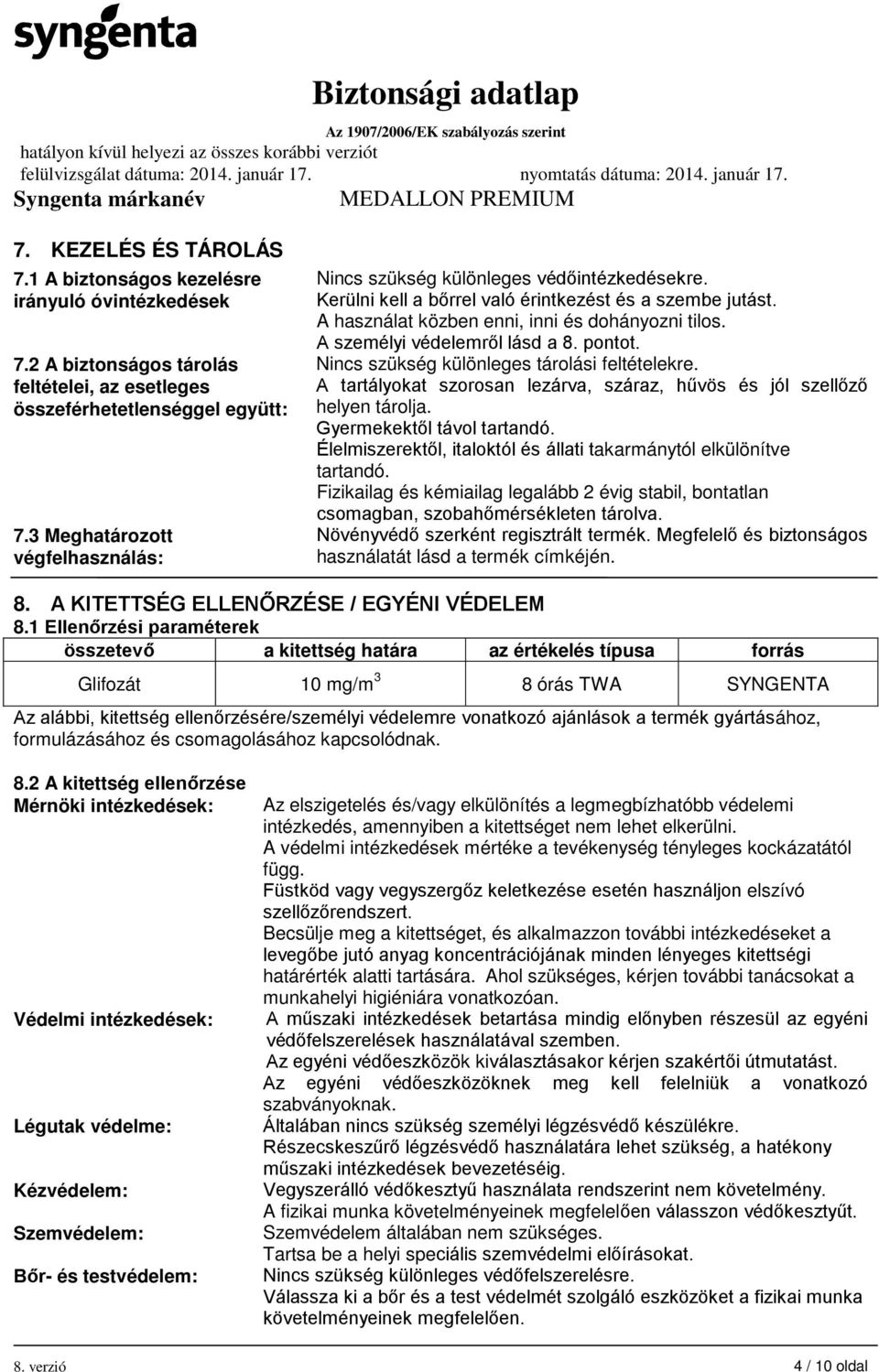 syngenta

Biztonsági adatlap
Az 1907/2006/EK szabályozás szerint
hatályon kívül helyezi az összes korábbi verziót
felülvizsgálat dátuma: 2014. január 17. nyomtatás dátuma: 2014. január 17.
Syngenta márkanév MEDALLON PREMIUM

7. KEZELÉS ÉS TÁROLÁS

7.1 A biztonságos kezelésre irányuló óvintézkedések

Nincs szükség különleges védőintézkedésekre. Kerülni kell a bőrrel való érintkezést és a szembe jutást. A használat közben enni, inni és dohányozni tilos. A személyi védelemről lásd a 8. pontot.

7.2 A biztonságos tárolás feltételei, az esetleges összeférhetetlenséggel együtt:

Nincs szükség különleges tárolási feltételekre. A tartályokat szorosan lezárva, száraz, hűvös és jól szellőző helyen tárolja. Gyermekektől távol tartandó. Élelmiszerektől, italoktól és állati takarmánytól elkülönítve tartandó. Fizikailag és kémiailag legalább 2 évig stabil, bontatlan csomagban, szobahőmérsékleten tárolva.

7.3 Meghatározott végfelhasználás:

Növényvédő szerként regisztrált termék. Megfelelő és biztonságos használatát lásd a termék címkéjén.

8. A KITETTSÉG ELLENŐRZÉSE / EGYÉNI VÉDELEM
8.1 Ellenőrzési paraméterek

| összetevő | a kitettség határa | az értékelés típusa | forrás |
|---|---|---|---|
| Glifozát | 10 mg/m$^3$ | 8 órás TWA | SYNGENTA |

Az alábbi, kitettség ellenőrzésére/személyi védelemre vonatkozó ajánlások a termék gyártásához, formulázásához és csomagolásához kapcsolódnak.

8.2 A kitettség ellenőrzése
Mérnöki intézkedések:

Az elszigetelés és/vagy elkülönítés a legmegbízhatóbb védelemi intézkedés, amennyiben a kitettséget nem lehet elkerülni. A védelmi intézkedések mértéke a tevékenység tényleges kockázatától függ. Füstköd vagy vegyszergőz keletkezése esetén használjon elszívó szellőzőrendszert. Becsülje meg a kitettséget, és alkalmazzon további intézkedéseket a levegőbe jutó anyag koncentrációjának minden lényeges kitettségi határérték alatti tartására. Ahol szükséges, kérjen további tanácsokat a munkahelyi higiéniára vonatkozóan.

Védelmi intézkedések:

A műszaki intézkedések betartása mindig előnyben részesül az egyéni védőfelszerelések használatával szemben. Az egyéni védőeszközök kiválasztásakor kérjen szakértői útmutatást. Az egyéni védőeszközöknek meg kell felelniük a vonatkozó szabványoknak.

Légutak védelme:

Általában nincs szükség személyi légzésvédő készülékre. Részecskeszűrő légzésvédő használatára lehet szükség, a hatékony műszaki intézkedések bevezetéséig.

Kézvédelem:

Vegyszerálló védőkesztyű használata rendszerint nem követelmény. A fizikai munka követelményeinek megfelelően válasszon védőkesztyűt.

Szemvédelem:

Szemvédelem általában nem szükséges. Tartsa be a helyi speciális szemvédelmi előírásokat.

Bőr- és testvédelem:

Nincs szükség különleges védőfelszerelésre. Válassza ki a bőr és a test védelmét szolgáló eszközöket a fizikai munka követelményeinek megfelelően.

8. verzió 4 / 10 oldal